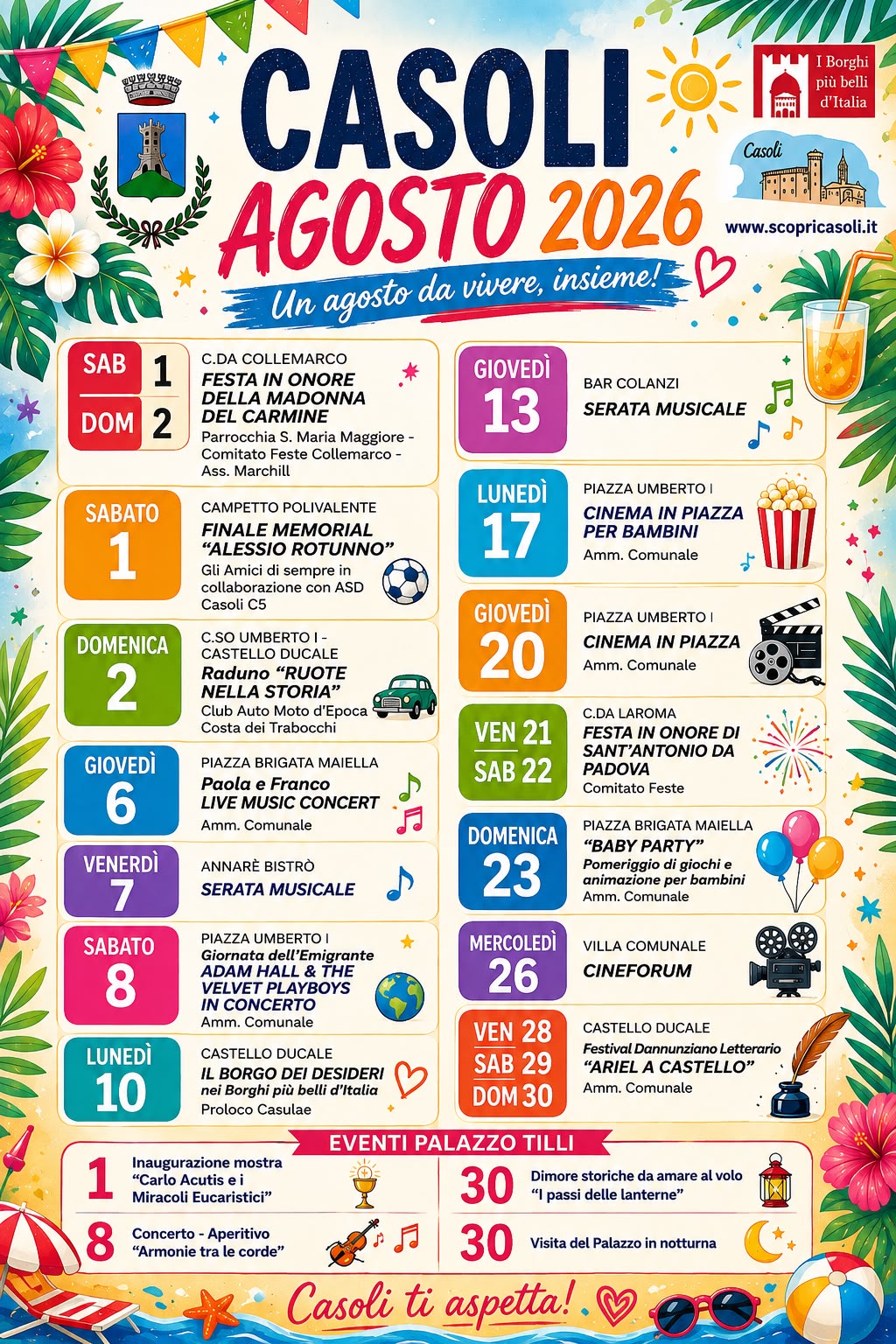 CASOLI
AGOSTO 2026
Un agosto da vivere, insieme!

I Borghi più belli d'Italia

Casoli

www.scopricasoli.it

SAB 1
DOM 2
C.DA COLLEMARCO
FESTA IN ONORE DELLA MADONNA DEL CARMINE
Parrocchia S. Maria Maggiore - Comitato Feste Collemarco - Ass. Marchill

SABATO 1
CAMPETTO POLIVALENTE
FINALE MEMORIAL "ALESSIO ROTUNNO"
Gli Amici di sempre in collaborazione con ASD Casoli C5

DOMENICA 2
C.SO UMBERTO I - CASTELLO DUCALE
Raduno "RUOTE NELLA STORIA"
Club Auto Moto d'Epoca Costa dei Trabocchi

GIOVEDÌ 6
PIAZZA BRIGATA MAIELLA
Paola e Franco LIVE MUSIC CONCERT
Amm. Comunale

VENERDÌ 7
ANNARÈ BISTRÒ
SERATA MUSICALE

SABATO 8
PIAZZA UMBERTO I
Giornata dell'Emigrante
ADAM HALL & THE VELVET PLAYBOYS IN CONCERTO
Amm. Comunale

LUNEDÌ 10
CASTELLO DUCALE
IL BORGO DEI DESIDERI nei Borghi più belli d'Italia
Proloco Casulae

GIOVEDÌ 13
BAR COLANZI
SERATA MUSICALE

LUNEDÌ 17
PIAZZA UMBERTO I
CINEMA IN PIAZZA PER BAMBINI
Amm. Comunale

GIOVEDÌ 20
PIAZZA UMBERTO I
CINEMA IN PIAZZA
Amm. Comunale

VEN 21
SAB 22
C.DA LAROMA
FESTA IN ONORE DI SANT'ANTONIO DA PADOVA
Comitato Feste

DOMENICA 23
PIAZZA BRIGATA MAIELLA
"BABY PARTY"
Pomeriggio di giochi e animazione per bambini
Amm. Comunale

MERCOLEDÌ 26
VILLA COMUNALE
CINEFORUM

VEN 28
SAB 29
DOM 30
CASTELLO DUCALE
Festival Dannunziano Letterario
"ARIEL A CASTELLO"
Amm. Comunale

EVENTI PALAZZO TILLI

1 Inaugurazione mostra "Carlo Acutis e i Miracoli Eucaristici"
8 Concerto - Aperitivo "Armonie tra le corde"
30 Dimore storiche da amare al volo "I passi delle lanterne"
30 Visita del Palazzo in notturna

Casoli ti aspetta!